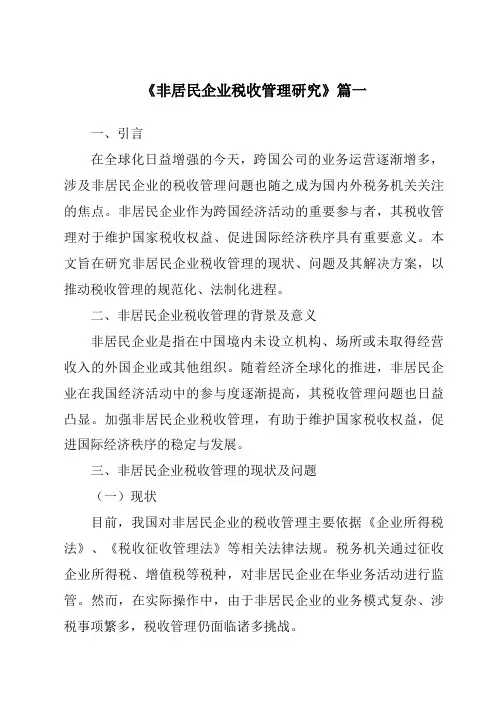 《非居民企业税收管理研究》篇一

一、引言

在全球化日益增强的今天，跨国公司的业务运营逐渐增多，涉及非居民企业的税收管理问题也随之成为国内外税务机关关注的焦点。非居民企业作为跨国经济活动的重要参与者，其税收管理对于维护国家税收权益、促进国际经济秩序具有重要意义。本文旨在研究非居民企业税收管理的现状、问题及其解决方案，以推动税收管理的规范化、法制化进程。

二、非居民企业税收管理的背景及意义

非居民企业是指在中国境内未设立机构、场所或未取得经营收入的外国企业或其他组织。随着经济全球化的推进，非居民企业在我国经济活动中的参与度逐渐提高，其税收管理问题也日益凸显。加强非居民企业税收管理，有助于维护国家税收权益，促进国际经济秩序的稳定与发展。

三、非居民企业税收管理的现状及问题

（一）现状

目前，我国对非居民企业的税收管理主要依据《企业所得税法》、《税收征收管理法》等相关法律法规。税务机关通过征收企业所得税、增值税等税种，对非居民企业在华业务活动进行监管。然而，在实际操作中，由于非居民企业的业务模式复杂、涉税事项繁多，税收管理仍面临诸多挑战。